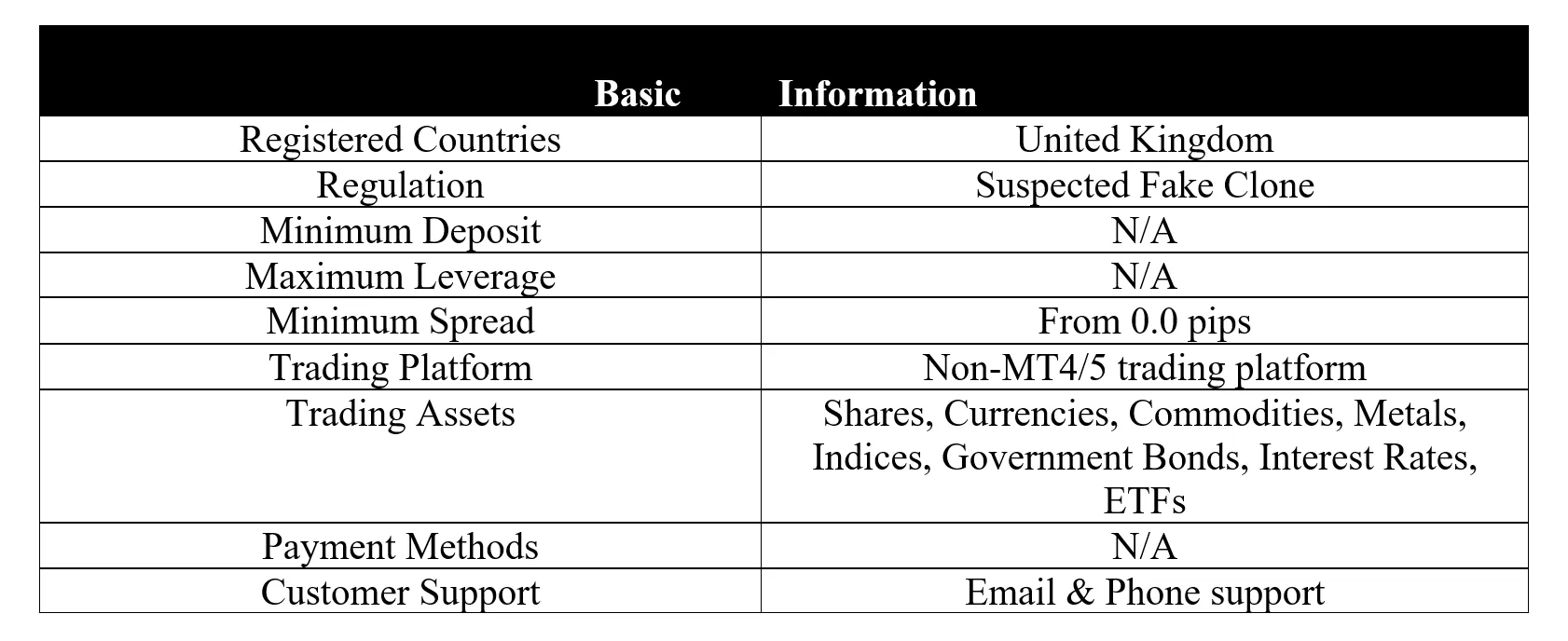 | Basic | Information |
|---|---|
| Registered Countries | United Kingdom |
| Regulation | Suspected Fake Clone |
| Minimum Deposit | N/A |
| Maximum Leverage | N/A |
| Minimum Spread | From 0.0 pips |
| Trading Platform | Non-MT4/5 trading platform |
| Trading Assets | Shares, Currencies, Commodities, Metals, Indices, Government Bonds, Interest Rates, ETFs |
| Payment Methods | N/A |
| Customer Support | Email & Phone support |